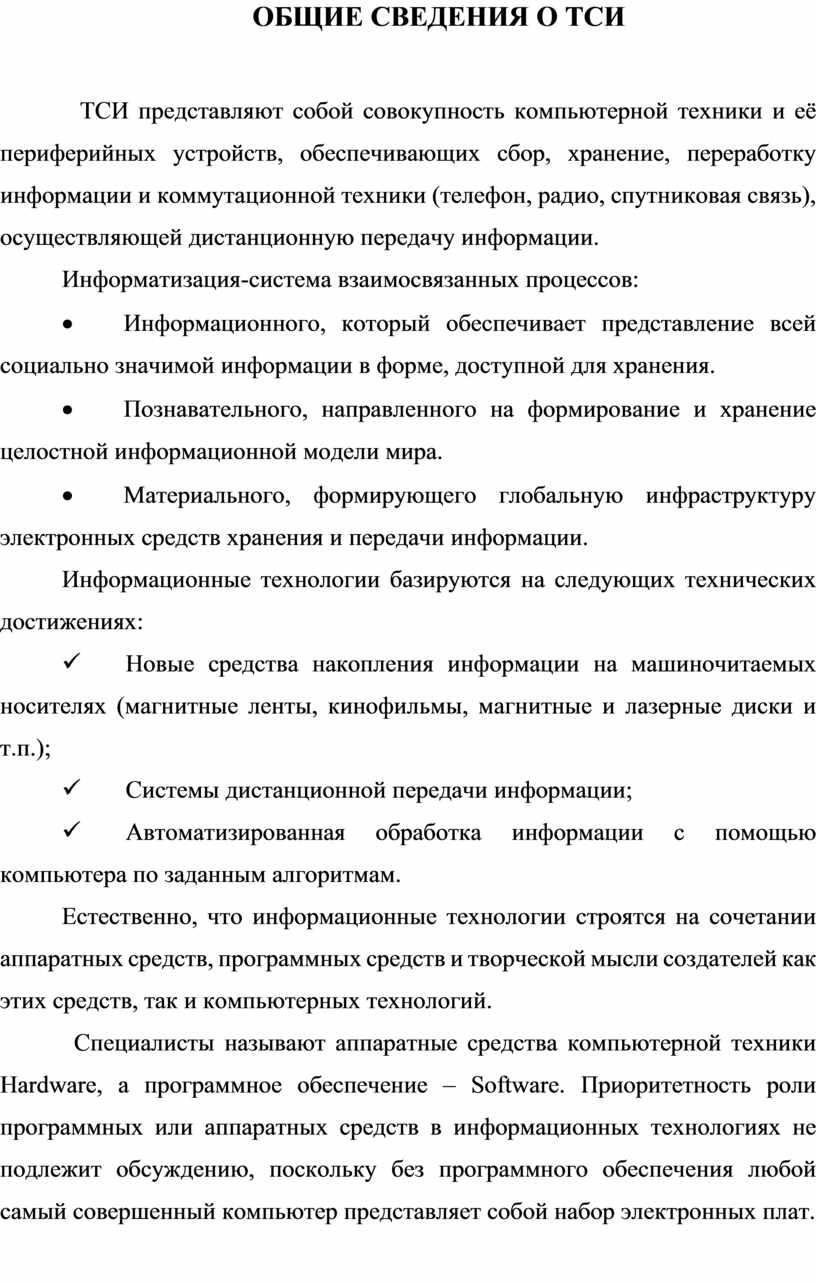 ОБЩИЕ СВЕДЕНИЯ О ТСИ

ТСИ представляют собой совокупность компьютерной техники и её периферийных устройств, обеспечивающих сбор, хранение, переработку информации и коммутационной техники (телефон, радио, спутниковая связь), осуществляющей дистанционную передачу информации.

Информатизация-система взаимосвязанных процессов:

• Информационного, который обеспечивает представление всей социально значимой информации в форме, доступной для хранения.

• Познавательного, направленного на формирование и хранение целостной информационной модели мира.

• Материального, формирующего глобальную инфраструктуру электронных средств хранения и передачи информации.

Информационные технологии базируются на следующих технических достижениях:

✓ Новые средства накопления информации на машиночитаемых носителях (магнитные ленты, кинофильмы, магнитные и лазерные диски и т.п.);

✓ Системы дистанционной передачи информации;

✓ Автоматизированная обработка информации с помощью компьютера по заданным алгоритмам.

Естественно, что информационные технологии строятся на сочетании аппаратных средств, программных средств и творческой мысли создателей как этих средств, так и компьютерных технологий.

Специалисты называют аппаратные средства компьютерной техники Hardware, а программное обеспечение – Software. Приоритетность роли программных или аппаратных средств в информационных технологиях не подлежит обсуждению, поскольку без программного обеспечения любой самый совершенный компьютер представляет собой набор электронных плат.